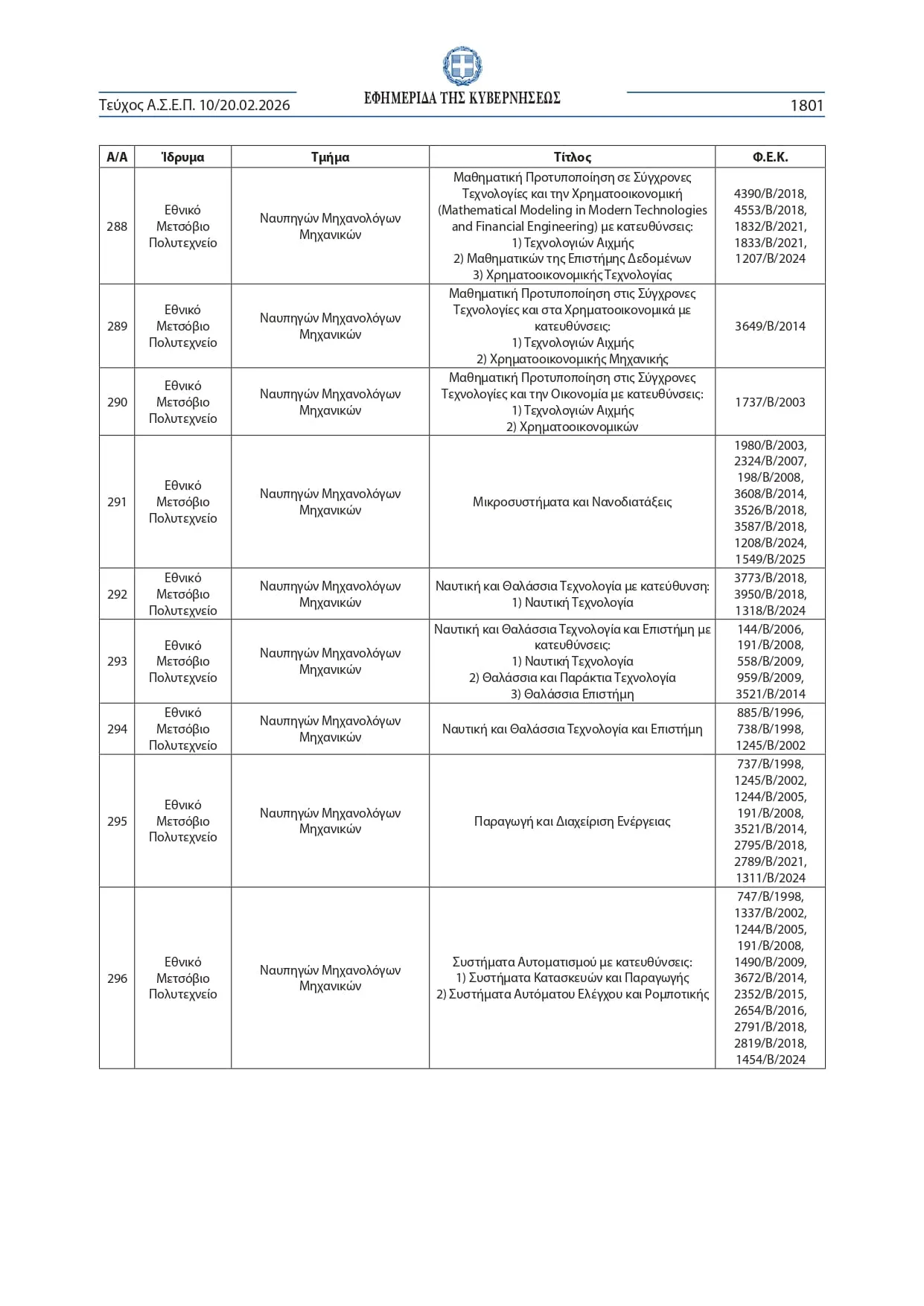 Τεύχος Α.Σ.Ε.Π. 10/20.02.2026 ΕΦΗΜΕΡΙΔΑ ΤΗΣ ΚΥΒΕΡΝΗΣΕΩΣ 1801

| Α/Α | Ίδρυμα | Τμήμα | Τίτλος | Φ.Ε.Κ. |
|---|---|---|---|---|
| 288 | Εθνικό Μετσόβιο Πολυτεχνείο | Ναυπηγών Μηχανολόγων Μηχανικών | Μαθηματική Προτυποποίηση σε Σύγχρονες Τεχνολογίες και την Χρηματοοικονομική (Mathematical Modeling in Modern Technologies and Financial Engineering) με κατευθύνσεις: 1) Τεχνολογιών Αιχμής 2) Μαθηματικών της Επιστήμης Δεδομένων 3) Χρηματοοικονομικής Τεχνολογίας | 4390/Β/2018, 4553/Β/2018, 1832/Β/2021, 1833/Β/2021, 1207/Β/2024 |
| 289 | Εθνικό Μετσόβιο Πολυτεχνείο | Ναυπηγών Μηχανολόγων Μηχανικών | Μαθηματική Προτυποποίηση στις Σύγχρονες Τεχνολογίες και στα Χρηματοοικονομικά με κατευθύνσεις: 1) Τεχνολογιών Αιχμής 2) Χρηματοοικονομικής Μηχανικής | 3649/Β/2014 |
| 290 | Εθνικό Μετσόβιο Πολυτεχνείο | Ναυπηγών Μηχανολόγων Μηχανικών | Μαθηματική Προτυποποίηση στις Σύγχρονες Τεχνολογίες και την Οικονομία με κατευθύνσεις: 1) Τεχνολογιών Αιχμής 2) Χρηματοοικονομικών | 1737/Β/2003 |
| 291 | Εθνικό Μετσόβιο Πολυτεχνείο | Ναυπηγών Μηχανολόγων Μηχανικών | Μικροσυστήματα και Νανοδιατάξεις | 1980/Β/2003, 2324/Β/2007, 198/Β/2008, 3608/Β/2014, 3526/Β/2018, 3587/Β/2018, 1208/Β/2024, 1549/Β/2025 |
| 292 | Εθνικό Μετσόβιο Πολυτεχνείο | Ναυπηγών Μηχανολόγων Μηχανικών | Ναυτική και Θαλάσσια Τεχνολογία με κατεύθυνση: 1) Ναυτική Τεχνολογία | 3773/Β/2018, 3950/Β/2018, 1318/Β/2024 |
| 293 | Εθνικό Μετσόβιο Πολυτεχνείο | Ναυπηγών Μηχανολόγων Μηχανικών | Ναυτική και Θαλάσσια Τεχνολογία και Επιστήμη με κατευθύνσεις: 1) Ναυτική Τεχνολογία 2) Θαλάσσια και Παράκτια Τεχνολογία 3) Θαλάσσια Επιστήμη | 144/Β/2006, 191/Β/2008, 558/Β/2009, 959/Β/2009, 3521/Β/2014 |
| 294 | Εθνικό Μετσόβιο Πολυτεχνείο | Ναυπηγών Μηχανολόγων Μηχανικών | Ναυτική και Θαλάσσια Τεχνολογία και Επιστήμη | 885/Β/1996, 738/Β/1998, 1245/Β/2002 |
| 295 | Εθνικό Μετσόβιο Πολυτεχνείο | Ναυπηγών Μηχανολόγων Μηχανικών | Παραγωγή και Διαχείριση Ενέργειας | 737/Β/1998, 1245/Β/2002, 1244/Β/2005, 191/Β/2008, 3521/Β/2014, 2795/Β/2018, 2789/Β/2021, 1311/Β/2024 |
| 296 | Εθνικό Μετσόβιο Πολυτεχνείο | Ναυπηγών Μηχανολόγων Μηχανικών | Συστήματα Αυτοματισμού με κατευθύνσεις: 1) Συστήματα Κατασκευών και Παραγωγής 2) Συστήματα Αυτόματου Ελέγχου και Ρομποτικής | 747/Β/1998, 1337/Β/2002, 1244/Β/2005, 191/Β/2008, 1490/Β/2009, 3672/Β/2014, 2352/Β/2015, 2654/Β/2016, 2791/Β/2018, 2819/Β/2018, 1454/Β/2024 |